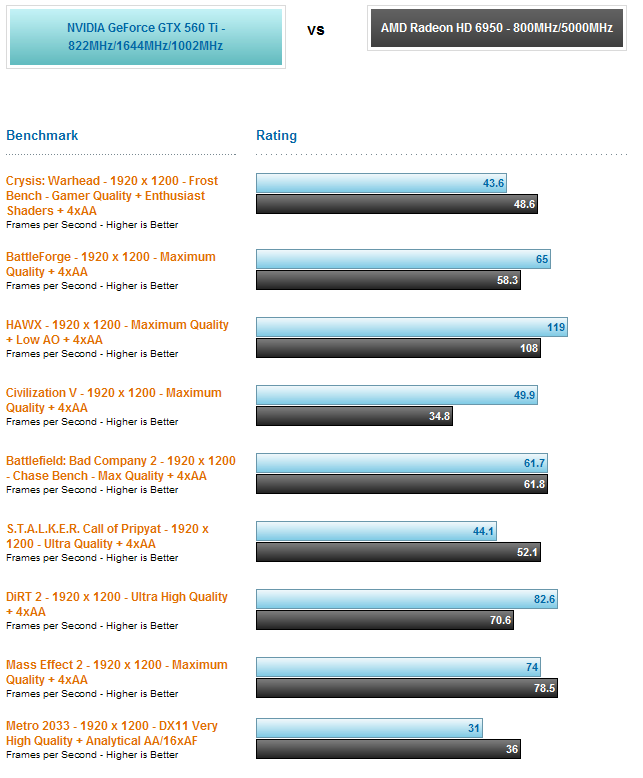 NVIDIA GeForce GTX 560 Ti - 822MHz/1644MHz/1002MHz

vs

AMD Radeon HD 6950 - 800MHz/5000MHz

Benchmark

Rating

Crysis: Warhead - 1920 x 1200 - Frost Bench - Gamer Quality + Enthusiast Shaders + 4xAA
Frames per Second - Higher is Better
43.6
48.6

BattleForge - 1920 x 1200 - Maximum Quality + 4xAA
Frames per Second - Higher is Better
65
58.3

HAWX - 1920 x 1200 - Maximum Quality + Low AO + 4xAA
Frames per Second - Higher is Better
119
108

Civilization V - 1920 x 1200 - Maximum Quality + 4xAA
Frames per Second - Higher is Better
49.9
34.8

Battlefield: Bad Company 2 - 1920 x 1200 - Chase Bench - Max Quality + 4xAA
Frames per Second - Higher is Better
61.7
61.8

S.T.A.L.K.E.R. Call of Pripyat - 1920 x 1200 - Ultra Quality + 4xAA
Frames per Second - Higher is Better
44.1
52.1

DiRT 2 - 1920 x 1200 - Ultra High Quality + 4xAA
Frames per Second - Higher is Better
82.6
70.6

Mass Effect 2 - 1920 x 1200 - Maximum Quality + 4xAA
Frames per Second - Higher is Better
74
78.5

Metro 2033 - 1920 x 1200 - DX11 Very High Quality + Analytical AA/16xAF
Frames per Second - Higher is Better
31
36